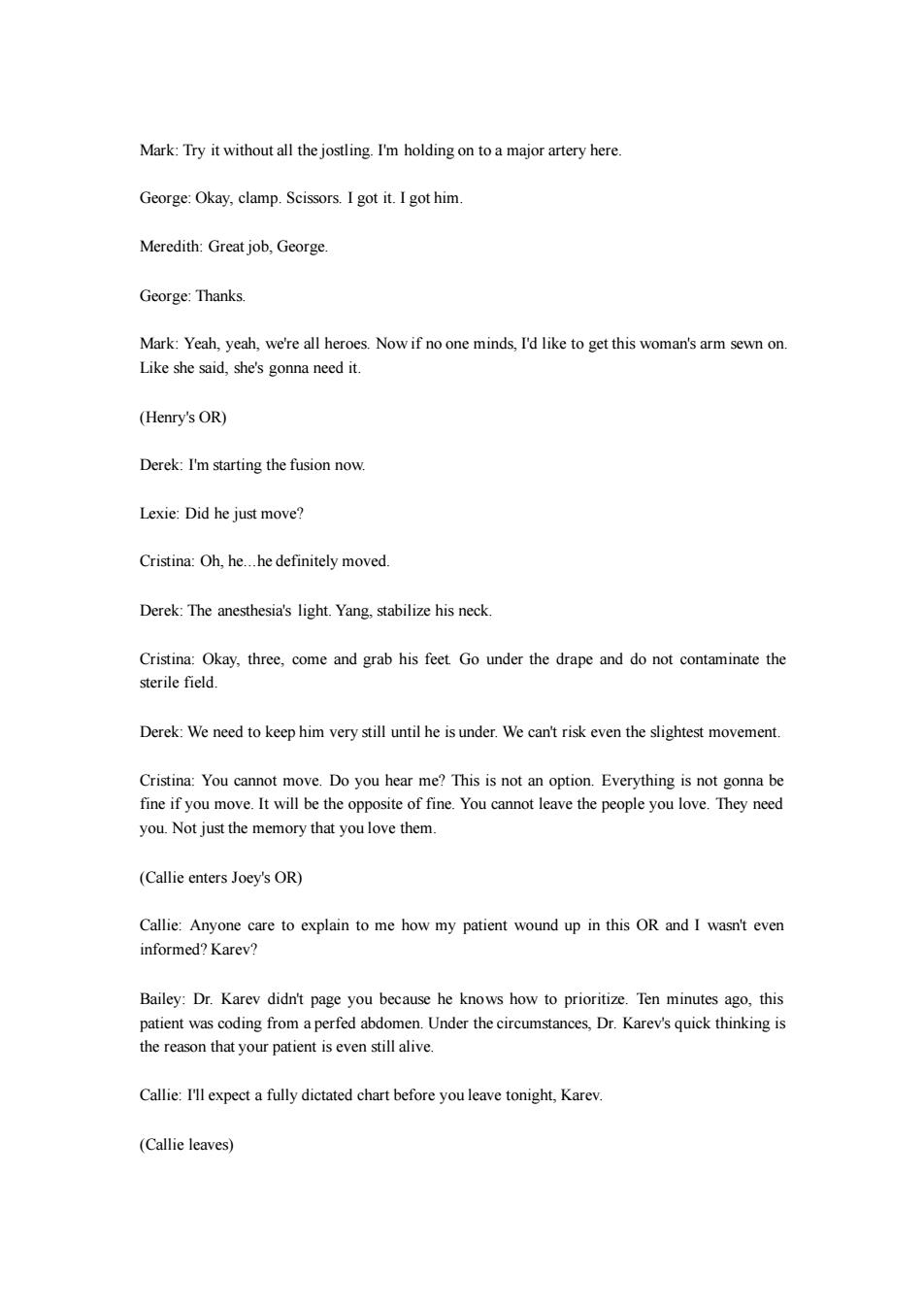 Mark: Try it without all the jostling. I'm holding on to a major artery here.

George: Okay, clamp. Scissors. I got it. I got him.

Meredith: Great job, George.

George: Thanks.

Mark: Yeah, yeah, we're all heroes. Now if no one minds, I'd like to get this woman's arm sewn on. Like she said, she's gonna need it.

(Henry's OR)

Derek: I'm starting the fusion now.

Lexie: Did he just move?

Cristina: Oh, he...he definitely moved.

Derek: The anesthesia's light. Yang, stabilize his neck.

Cristina: Okay, three, come and grab his feet. Go under the drape and do not contaminate the sterile field.

Derek: We need to keep him very still until he is under. We can't risk even the slightest movement.

Cristina: You cannot move. Do you hear me? This is not an option. Everything is not gonna be fine if you move. It will be the opposite of fine. You cannot leave the people you love. They need you. Not just the memory that you love them.

(Callie enters Joey's OR)

Callie: Anyone care to explain to me how my patient wound up in this OR and I wasn't even informed? Karev?

Bailey: Dr. Karev didn't page you because he knows how to prioritize. Ten minutes ago, this patient was coding from a perfed abdomen. Under the circumstances, Dr. Karev's quick thinking is the reason that your patient is even still alive.

Callie: I'll expect a fully dictated chart before you leave tonight, Karev.

(Callie leaves)